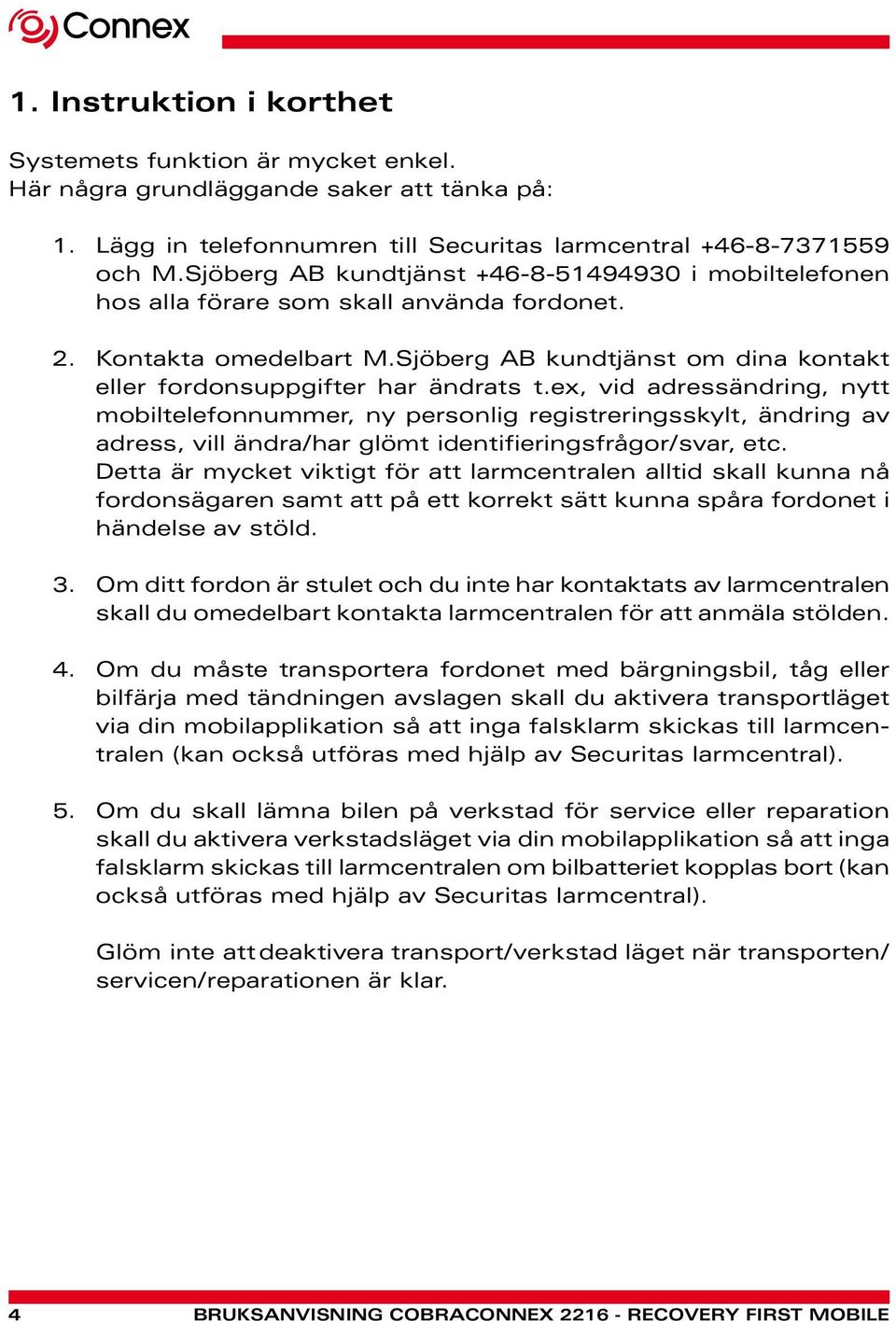 Connex

1. Instruktion i korthet

Systemets funktion är mycket enkel.
Här några grundläggande saker att tänka på:

1. Lägg in telefonnumren till Securitas larmcentral +46-8-7371559 och M.Sjöberg AB kundtjänst +46-8-51494930 i mobiltelefonen hos alla förare som skall använda fordonet.

2. Kontakta omedelbart M.Sjöberg AB kundtjänst om dina kontakt eller fordonsuppgifter har ändrats t.ex, vid adressändring, nytt mobiltelefonnummer, ny personlig registreringsskylt, ändring av adress, vill ändra/har glömt identifieringsfrågor/svar, etc.
Detta är mycket viktigt för att larmcentralen alltid skall kunna nå fordonsägaren samt att på ett korrekt sätt kunna spåra fordonet i händelse av stöld.

3. Om ditt fordon är stulet och du inte har kontaktats av larmcentralen skall du omedelbart kontakta larmcentralen för att anmäla stölden.

4. Om du måste transportera fordonet med bärgningsbil, tåg eller bilfärja med tändningen avslagen skall du aktivera transportläget via din mobilapplikation så att inga falsklarm skickas till larmcentralen (kan också utföras med hjälp av Securitas larmcentral).

5. Om du skall lämna bilen på verkstad för service eller reparation skall du aktivera verkstadsläget via din mobilapplikation så att inga falsklarm skickas till larmcentralen om bilbatteriet kopplas bort (kan också utföras med hjälp av Securitas larmcentral).

Glöm inte att deaktivera transport/verkstad läget när transporten/ servicen/reparationen är klar.

4 BRUKSANVISNING COBRACONNEX 2216 - RECOVERY FIRST MOBILE